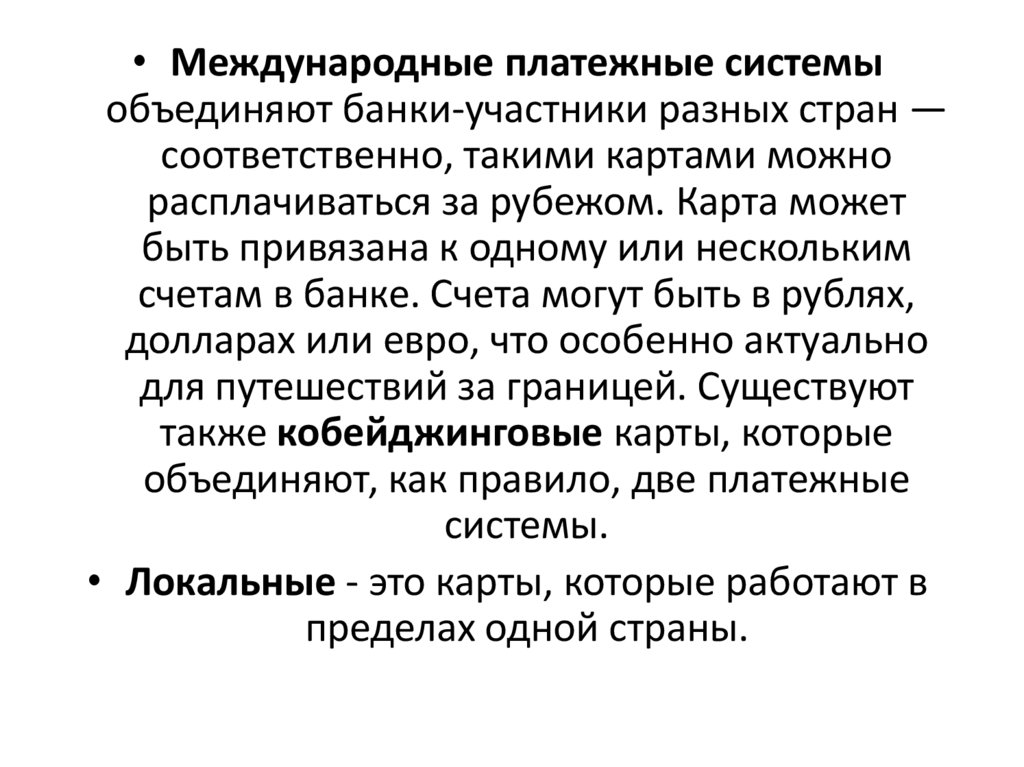 • Международные платежные системы объединяют банки-участники разных стран — соответственно, такими картами можно расплачиваться за рубежом. Карта может быть привязана к одному или нескольким счетам в банке. Счета могут быть в рублях, долларах или евро, что особенно актуально для путешествий за границей. Существуют также кобейджинговые карты, которые объединяют, как правило, две платежные системы.

• Локальные - это карты, которые работают в пределах одной страны.